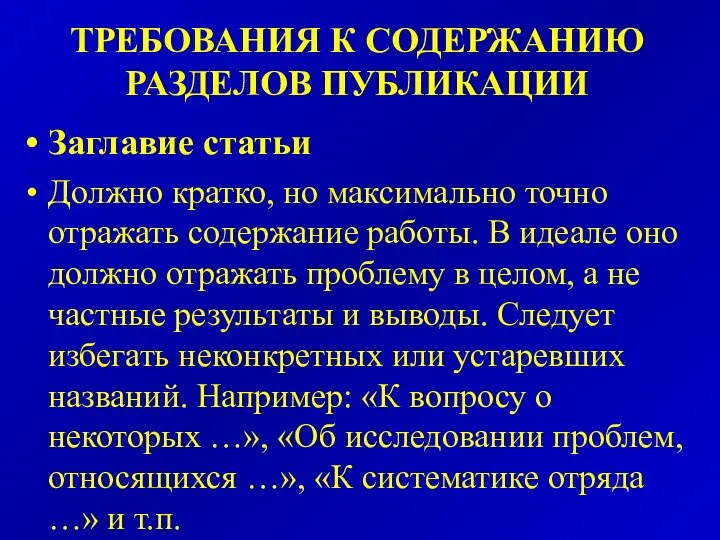 ТРЕБОВАНИЯ К СОДЕРЖАНИЮ РАЗДЕЛОВ ПУБЛИКАЦИИ

• Заглавие статьи

• Должно кратко, но максимально точно отражать содержание работы. В идеале оно должно отражать проблему в целом, а не частные результаты и выводы. Следует избегать неконкретных или устаревших названий. Например: «К вопросу о некоторых …», «Об исследовании проблем, относящихся …», «К систематике отряда …» и т.п.